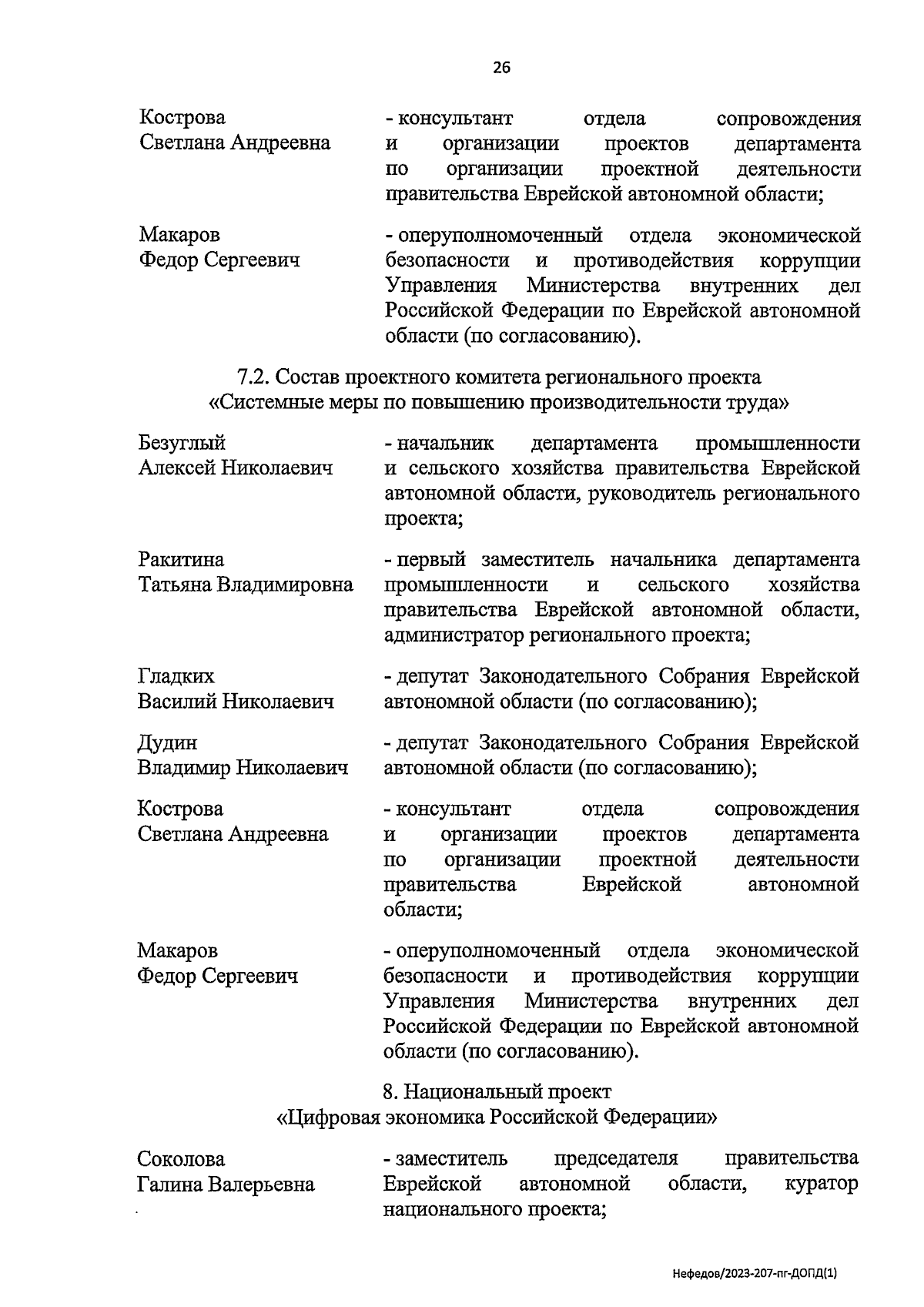 26

Кострова Светлана Андреевна - консультант отдела сопровождения и организации проектов департамента по организации проектной деятельности правительства Еврейской автономной области;

Макаров Федор Сергеевич - оперуполномоченный отдела экономической безопасности и противодействия коррупции Управления Министерства внутренних дел Российской Федерации по Еврейской автономной области (по согласованию).

7.2. Состав проектного комитета регионального проекта «Системные меры по повышению производительности труда»

Безуглый Алексей Николаевич - начальник департамента промышленности и сельского хозяйства правительства Еврейской автономной области, руководитель регионального проекта;

Ракитина Татьяна Владимировна - первый заместитель начальника департамента промышленности и сельского хозяйства правительства Еврейской автономной области, администратор регионального проекта;

Гладких Василий Николаевич - депутат Законодательного Собрания Еврейской автономной области (по согласованию);

Дудин Владимир Николаевич - депутат Законодательного Собрания Еврейской автономной области (по согласованию);

Кострова Светлана Андреевна - консультант отдела сопровождения и организации проектов департамента по организации проектной деятельности правительства Еврейской автономной области;

Макаров Федор Сергеевич - оперуполномоченный отдела экономической безопасности и противодействия коррупции Управления Министерства внутренних дел Российской Федерации по Еврейской автономной области (по согласованию).

8. Национальный проект «Цифровая экономика Российской Федерации»

Соколова Галина Валерьевна - заместитель председателя правительства Еврейской автономной области, куратор национального проекта;

Нефедов/2023-207-пг-ДОПД(1)